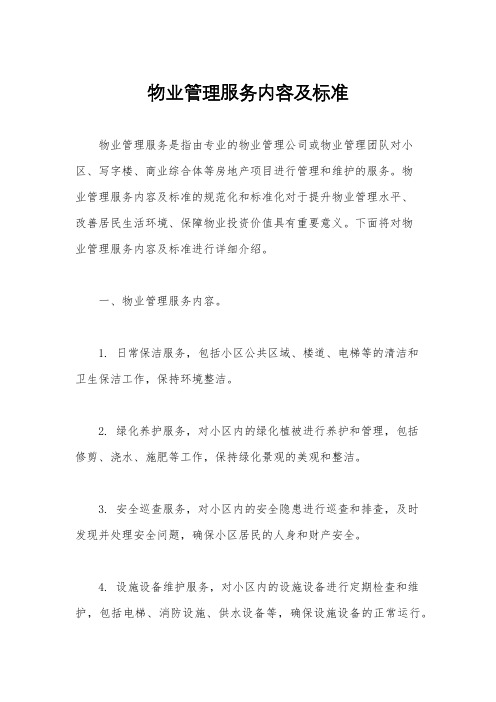 物业管理服务内容及标准

物业管理服务是指由专业的物业管理公司或物业管理团队对小区、写字楼、商业综合体等房地产项目进行管理和维护的服务。物业管理服务内容及标准的规范化和标准化对于提升物业管理水平、改善居民生活环境、保障物业投资价值具有重要意义。下面将对物业管理服务内容及标准进行详细介绍。

一、物业管理服务内容。

1. 日常保洁服务，包括小区公共区域、楼道、电梯等的清洁和卫生保洁工作，保持环境整洁。

2. 绿化养护服务，对小区内的绿化植被进行养护和管理，包括修剪、浇水、施肥等工作，保持绿化景观的美观和整洁。

3. 安全巡查服务，对小区内的安全隐患进行巡查和排查，及时发现并处理安全问题，确保小区居民的人身和财产安全。

4. 设施设备维护服务，对小区内的设施设备进行定期检查和维护，包括电梯、消防设施、供水设备等，确保设施设备的正常运行。